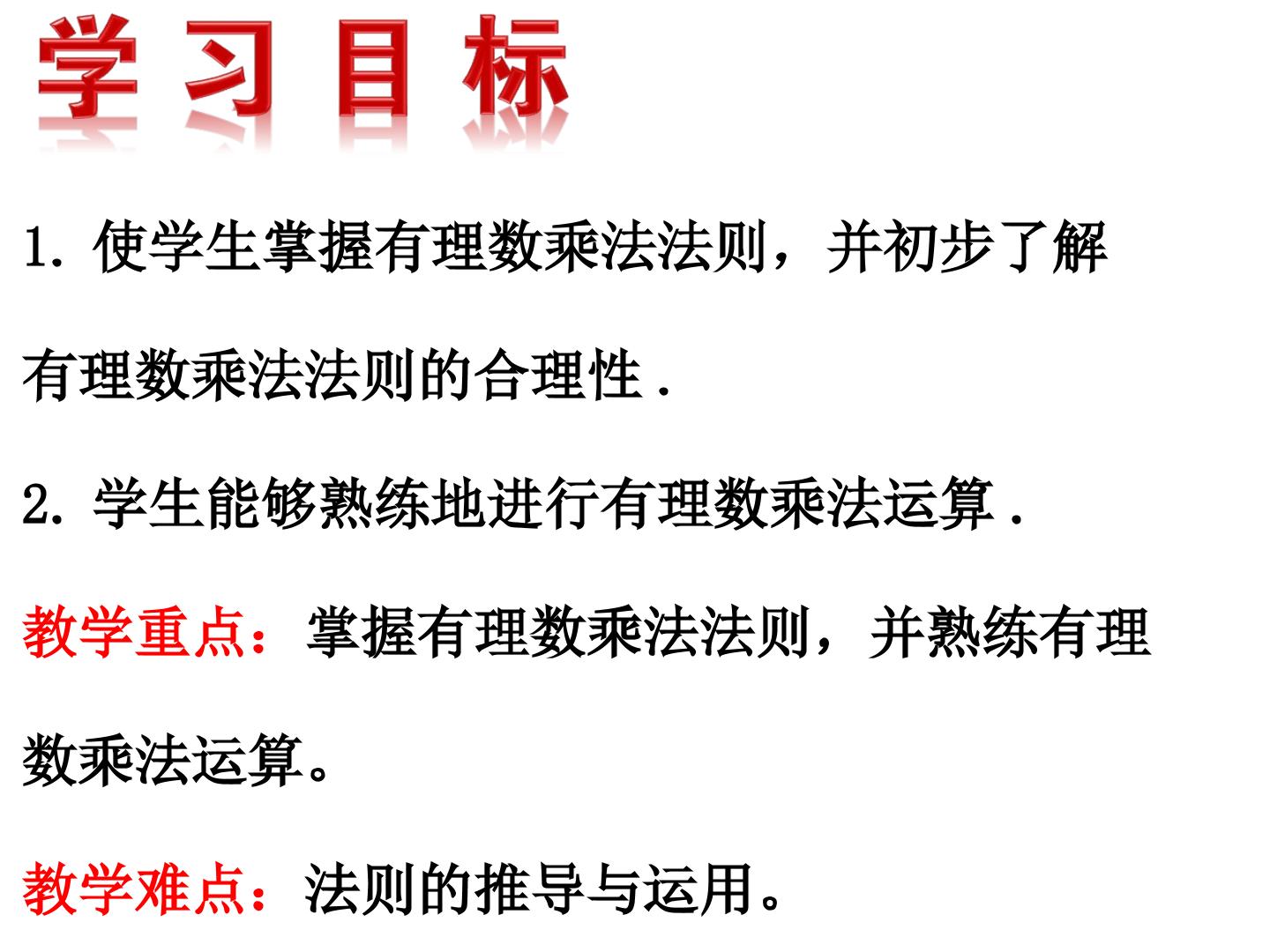 学习目标

1.使学生掌握有理数乘法法则，并初步了解有理数乘法法则的合理性.

2.学生能够熟练地进行有理数乘法运算.

教学重点：掌握有理数乘法法则，并熟练有理数乘法运算。

教学难点：法则的推导与运用。